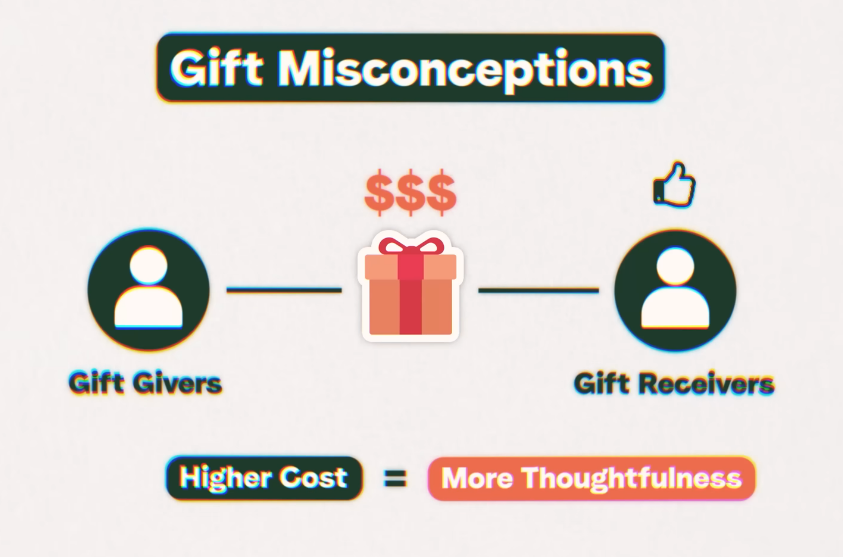 Gift Misconceptions

$$$

Gift Givers

Gift Receivers

Higher Cost = More Thoughtfulness